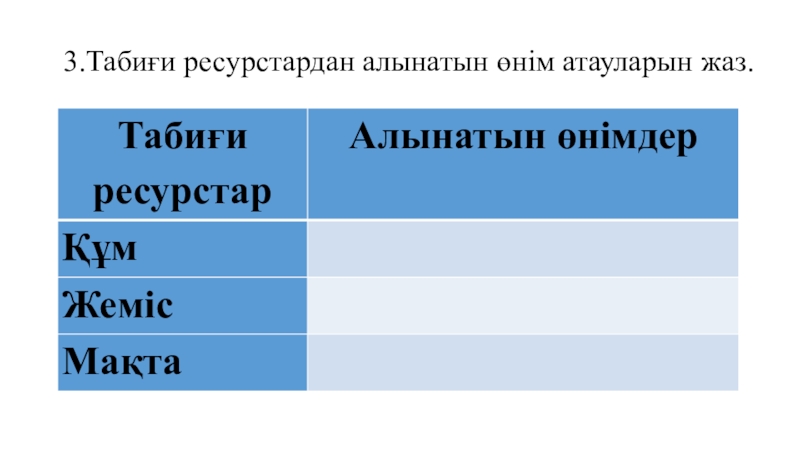 3.Табиғи ресурстардан алынатын өнім атауларын жаз.

| Табиғи ресурстар | Алынатын өнімдер |
|---|---|
| Құм | |
| Жеміс | |
| Мақта | |